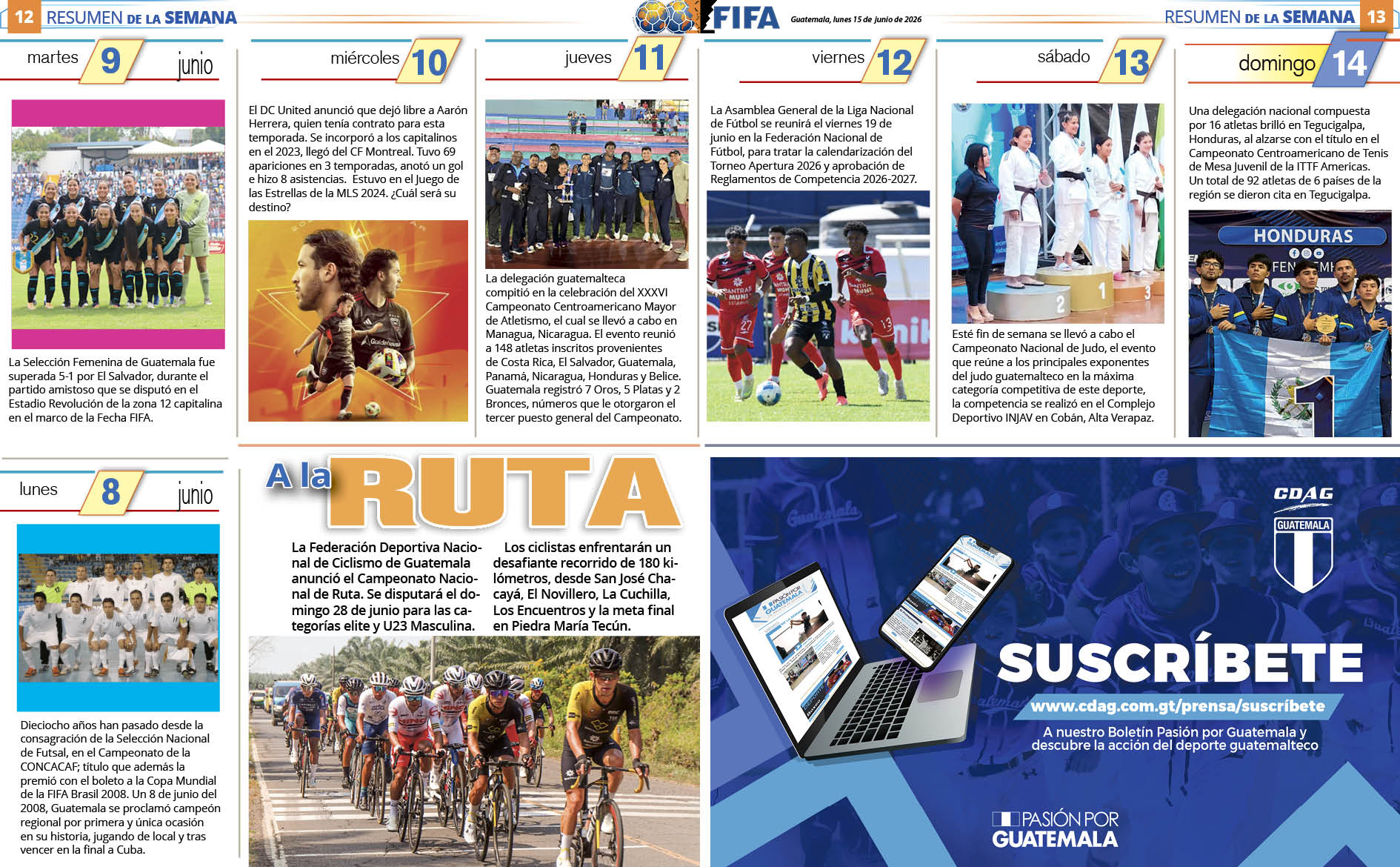 12 RESUMEN DE LA SEMANA

FIFA

Guatemala, lunes 15 de junio de 2026

RESUMEN DE LA SEMANA 13

martes 9 junio

La Selección Femenina de Guatemala fue superada 5-1 por El Salvador, durante el partido amistoso que se disputó en el Estadio Revolución de la zona 12 capitalina en el marco de la Fecha FIFA.

miércoles 10

El DC United anunció que dejó libre a Aarón Herrera, quien tenía contrato para esta temporada. Se incorporó a los capitalinos en el 2023, llegó del CF Montreal. Tuvo 69 apariciones en 3 temporadas, anotó un gol e hizo 8 asistencias. Estuvo en el Juego de las Estrellas de la MLS 2024. ¿Cuál será su destino?

jueves 11

La delegación guatemalteca compitió en la celebración del XXXVI Campeonato Centroamericano Mayor de Atletismo, el cual se llevó a cabo en Managua, Nicaragua. El evento reunió a 148 atletas inscritos provenientes de Costa Rica, El Salvador, Guatemala, Panamá, Nicaragua, Honduras y Belice. Guatemala registró 7 Oros, 5 Platas y 2 Bronces, números que le otorgaron el tercer puesto general del Campeonato.

viernes 12

La Asamblea General de la Liga Nacional de Fútbol se reunirá el viernes 19 de junio en la Federación Nacional de Fútbol, para tratar la calendarización del Torneo Apertura 2026 y aprobación de Reglamentos de Competencia 2026-2027.

sábado 13

Esté fin de semana se llevó a cabo el Campeonato Nacional de Judo, el evento que reúne a los principales exponentes del judo guatemalteco en la máxima categoría competitiva de este deporte, la competencia se realizó en el Complejo Deportivo INJAV en Cobán, Alta Verapaz.

domingo 14

Una delegación nacional compuesta por 16 atletas brilló en Tegucigalpa, Honduras, al alzarse con el título en el Campeonato Centroamericano de Tenis de Mesa Juvenil de la ITTF Americas. Un total de 92 atletas de 6 países de la región se dieron cita en Tegucigalpa.

HONDURAS

lunes 8 junio

Dieciocho años han pasado desde la consagración de la Selección Nacional de Futsal, en el Campeonato de la CONCACAF; título que además la premió con el boleto a la Copa Mundial de la FIFA Brasil 2008. Un 8 de junio del 2008, Guatemala se proclamó campeón regional por primera y única ocasión en su historia, jugando de local y tras vencer en la final a Cuba.

A la RUTA

La Federación Deportiva Nacional de Ciclismo de Guatemala anunció el Campeonato Nacional de Ruta. Se disputará el domingo 28 de junio para las categorías elite y U23 Masculina.

Los ciclistas enfrentarán un desafiante recorrido de 180 kilómetros, desde San José Chacayá, El Novillero, La Cuchilla, Los Encuentros y la meta final en Piedra María Tecún.

CDAG
GUATEMALA

SUSCRÍBETE

www.cdag.com.gt/prensa/suscríbete

A nuestro Boletín Pasión por Guatemala y descubre la acción del deporte guatemalteco

PASIÓN POR GUATEMALA